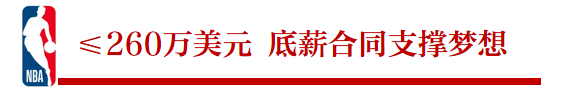 NBA

≤260万美元 底薪合同支撑梦想